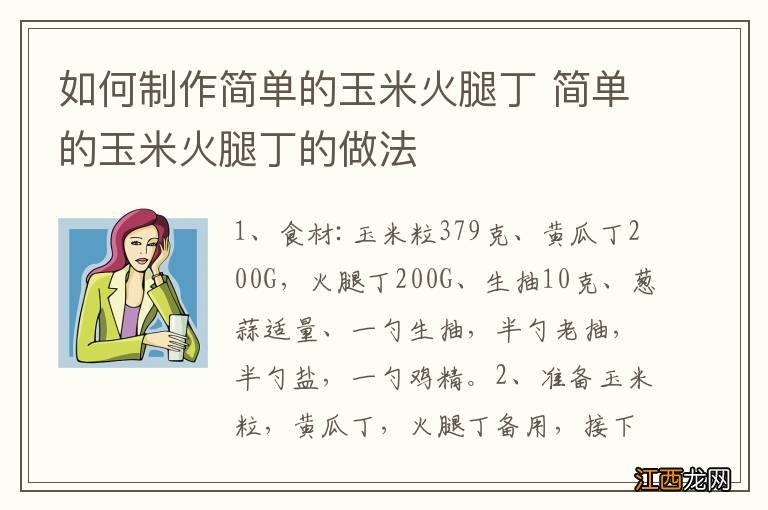 如何制作简单的玉米火腿丁 简单的玉米火腿丁的做法

1、食材：玉米粒379克、黄瓜丁200G，火腿丁200G、生抽10克、葱蒜适量、一勺生抽，半勺老抽，半勺盐，一勺鸡精。2、准备玉米粒，黄瓜丁，火腿丁备用，接下

江西龙网